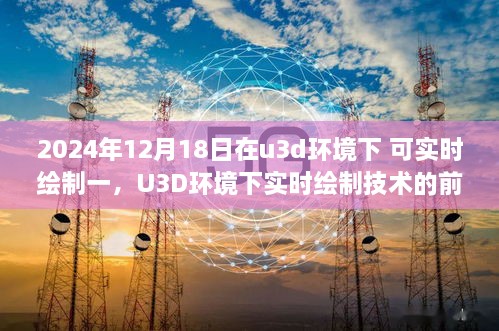 5G

2024年12月18日在u3d环境下 可实时绘制一，U3D环境下实时绘制技术的前